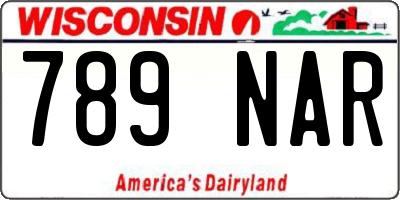 WISCONSIN

789 NAR

America's Dairyland